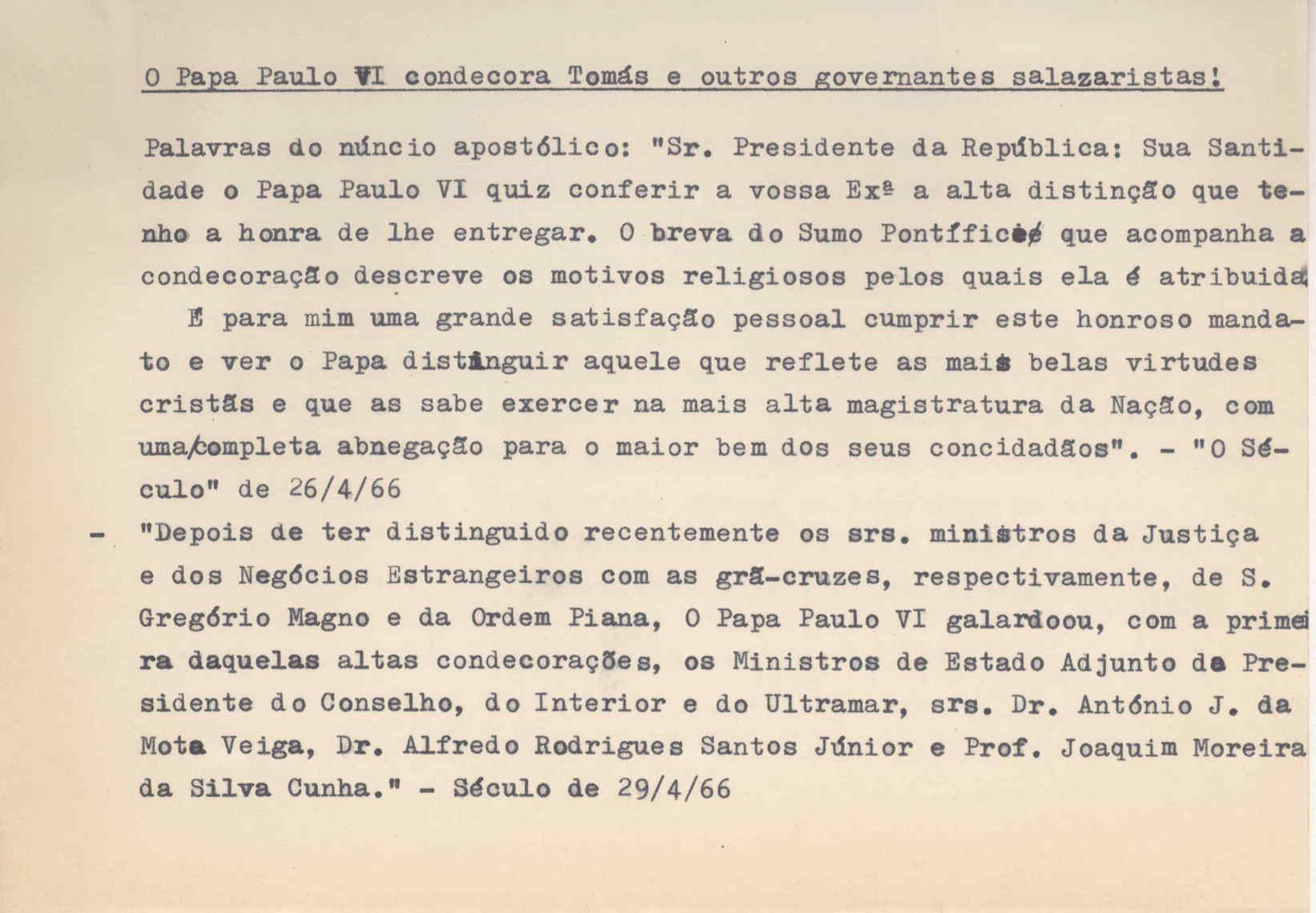 O Papa Paulo VI condecora Tomás e outros governantes salazaristas!

Palavras do núncio apostólico: "Sr. Presidente da República: Sua Santidade o Papa Paulo VI quiz conferir a vossa Exª a alta distinção que tenho a honra de lhe entregar. O breva do Sumo Pontífice que acompanha a condecoração descreve os motivos religiosos pelos quais ela é atribuida.

É para mim uma grande satisfação pessoal cumprir este honroso mandato e ver o Papa distinguir aquele que reflete as mais belas virtudes cristãs e que as sabe exercer na mais alta magistratura da Nação, com uma completa abnegação para o maior bem dos seus concidadãos". - "O Século" de 26/4/66

- "Depois de ter distinguido recentemente os srs. ministros da Justiça e dos Negócios Estrangeiros com as grã-cruzes, respectivamente, de S. Gregório Magno e da Ordem Piana, O Papa Paulo VI galardoou, com a primeira daquelas altas condecorações, os Ministros de Estado Adjunto da Presidente do Conselho, do Interior e do Ultramar, srs. Dr. António J. da Mota Veiga, Dr. Alfredo Rodrigues Santos Júnior e Prof. Joaquim Moreira da Silva Cunha." - Século de 29/4/66